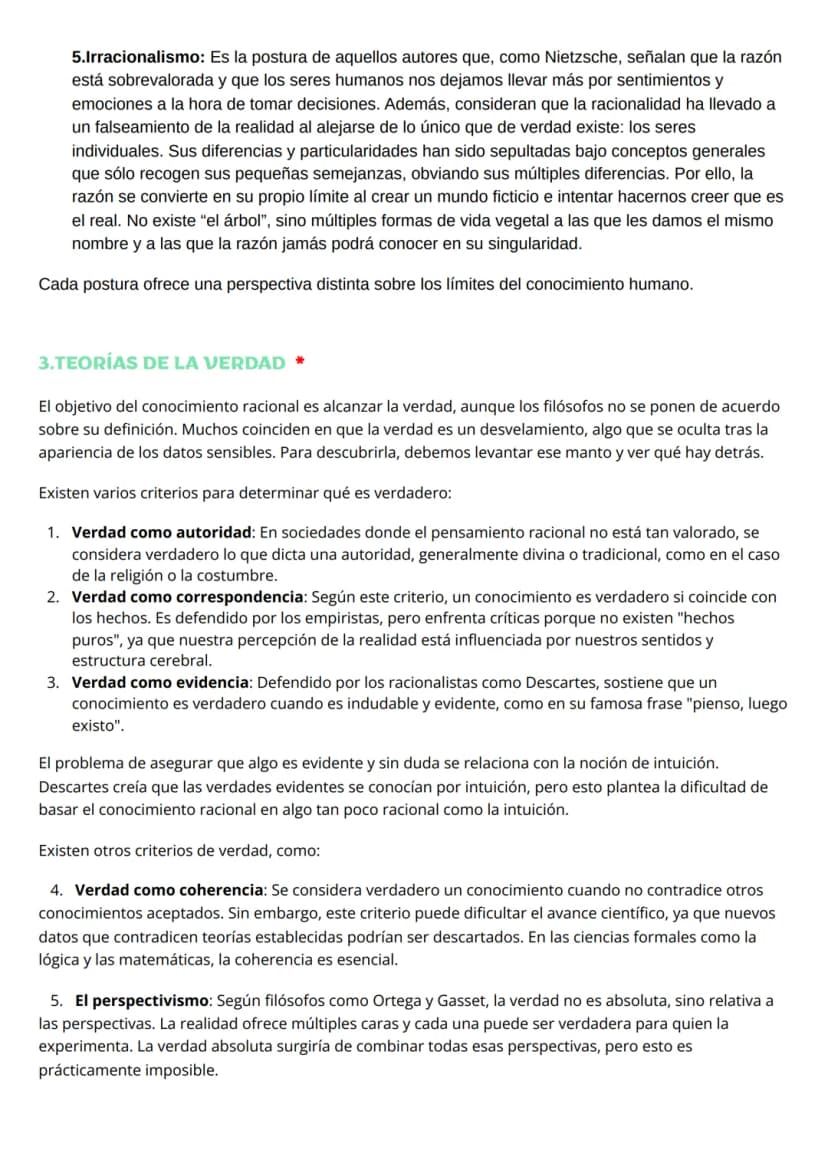 5.Irracionalismo: Es la postura de aquellos autores que, como Nietzsche, señalan que la razón está sobrevalorada y que los seres humanos nos dejamos llevar más por sentimientos y emociones a la hora de tomar decisiones. Además, consideran que la racionalidad ha llevado a un falseamiento de la realidad al alejarse de lo único que de verdad existe: los seres individuales. Sus diferencias y particularidades han sido sepultadas bajo conceptos generales que sólo recogen sus pequeñas semejanzas, obviando sus múltiples diferencias. Por ello, la razón se convierte en su propio límite al crear un mundo ficticio e intentar hacernos creer que es el real. No existe "el árbol", sino múltiples formas de vida vegetal a las que les damos el mismo nombre y a las que la razón jamás podrá conocer en su singularidad.

Cada postura ofrece una perspectiva distinta sobre los límites del conocimiento humano.

3.TEORÍAS DE LA VERDAD *

El objetivo del conocimiento racional es alcanzar la verdad, aunque los filósofos no se ponen de acuerdo sobre su definición. Muchos coinciden en que la verdad es un desvelamiento, algo que se oculta tras la apariencia de los datos sensibles. Para descubrirla, debemos levantar ese manto y ver qué hay detrás.

Existen varios criterios para determinar qué es verdadero:

1. Verdad como autoridad: En sociedades donde el pensamiento racional no está tan valorado, se considera verdadero lo que dicta una autoridad, generalmente divina o tradicional, como en el caso de la religión o la costumbre.
2. Verdad como correspondencia: Según este criterio, un conocimiento es verdadero si coincide con los hechos. Es defendido por los empiristas, pero enfrenta críticas porque no existen "hechos puros", ya que nuestra percepción de la realidad está influenciada por nuestros sentidos y estructura cerebral.
3. Verdad como evidencia: Defendido por los racionalistas como Descartes, sostiene que un conocimiento es verdadero cuando es indudable y evidente, como en su famosa frase "pienso, luego existo".

El problema de asegurar que algo es evidente y sin duda se relaciona con la noción de intuición. Descartes creía que las verdades evidentes se conocían por intuición, pero esto plantea la dificultad de basar el conocimiento racional en algo tan poco racional como la intuición.

Existen otros criterios de verdad, como:

4. Verdad como coherencia: Se considera verdadero un conocimiento cuando no contradice otros conocimientos aceptados. Sin embargo, este criterio puede dificultar el avance científico, ya que nuevos datos que contradicen teorías establecidas podrían ser descartados. En las ciencias formales como la lógica y las matemáticas, la coherencia es esencial.

5. El perspectivismo: Según filósofos como Ortega y Gasset, la verdad no es absoluta, sino relativa a las perspectivas. La realidad ofrece múltiples caras y cada una puede ser verdadera para quien la experimenta. La verdad absoluta surgiría de combinar todas esas perspectivas, pero esto es prácticamente imposible.